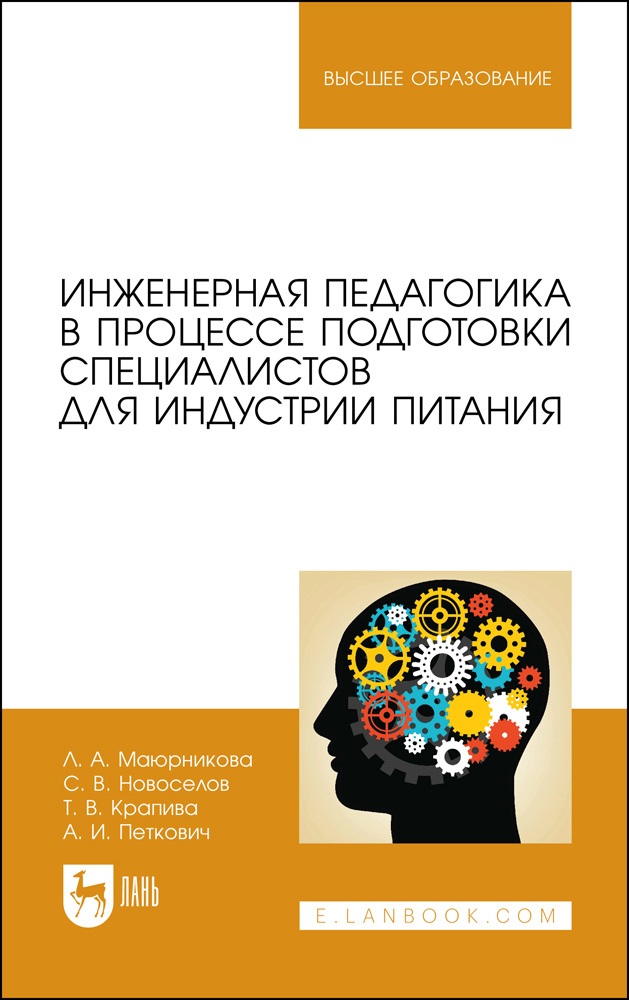 ВЫСШЕЕ ОБРАЗОВАНИЕ

ИНЖЕНЕРНАЯ ПЕДАГОГИКА В ПРОЦЕССЕ ПОДГОТОВКИ СПЕЦИАЛИСТОВ ДЛЯ ИНДУСТРИИ ПИТАНИЯ

Л. А. Маюрникова
С. В. Новоселов
Т. В. Крапива
А. И. Петкович

ЛАНЬ

E.LANBOOK.COM